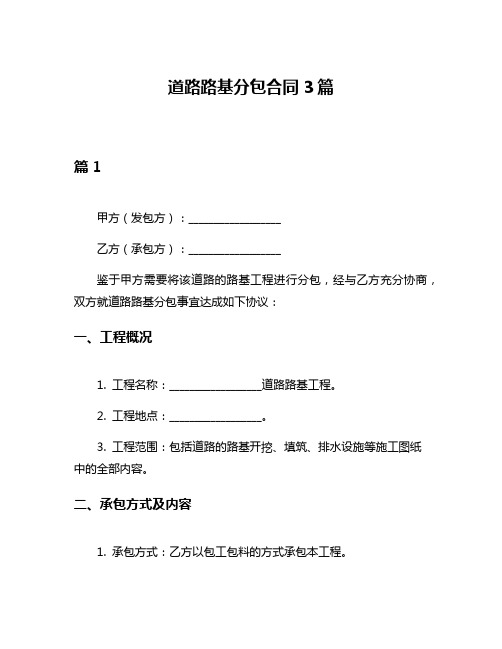 道路路基分包合同 3 篇

篇 1

甲方（发包方）：________________

乙方（承包方）：________________

鉴于甲方需要将该道路的路基工程进行分包，经与乙方充分协商，双方就道路路基分包事宜达成如下协议：

一、工程概况

1. 工程名称：________________道路路基工程。

2. 工程地点：________________。

3. 工程范围：包括道路的路基开挖、填筑、排水设施等施工图纸中的全部内容。

二、承包方式及内容

1. 承包方式：乙方以包工包料的方式承包本工程。